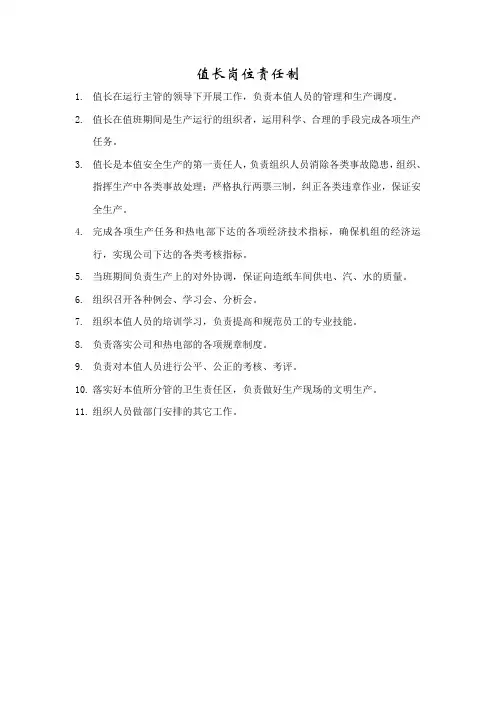 值长岗位责任制

1. 值长在运行主管的领导下开展工作，负责本值人员的管理和生产调度。

2. 值长在值班期间是生产运行的组织者，运用科学、合理的手段完成各项生产任务。

3. 值长是本值安全生产的第一责任人，负责组织人员消除各类事故隐患，组织、指挥生产中各类事故处理；严格执行两票三制，纠正各类违章作业，保证安全生产。

4. 完成各项生产任务和热电部下达的各项经济技术指标，确保机组的经济运行，实现公司下达的各类考核指标。

5. 当班期间负责生产上的对外协调，保证向造纸车间供电、汽、水的质量。

6. 组织召开各种例会、学习会、分析会。

7. 组织本值人员的培训学习，负责提高和规范员工的专业技能。

8. 负责落实公司和热电部的各项规章制度。

9. 负责对本值人员进行公平、公正的考核、考评。

10. 落实好本值所分管的卫生责任区，负责做好生产现场的文明生产。

11. 组织人员做部门安排的其它工作。